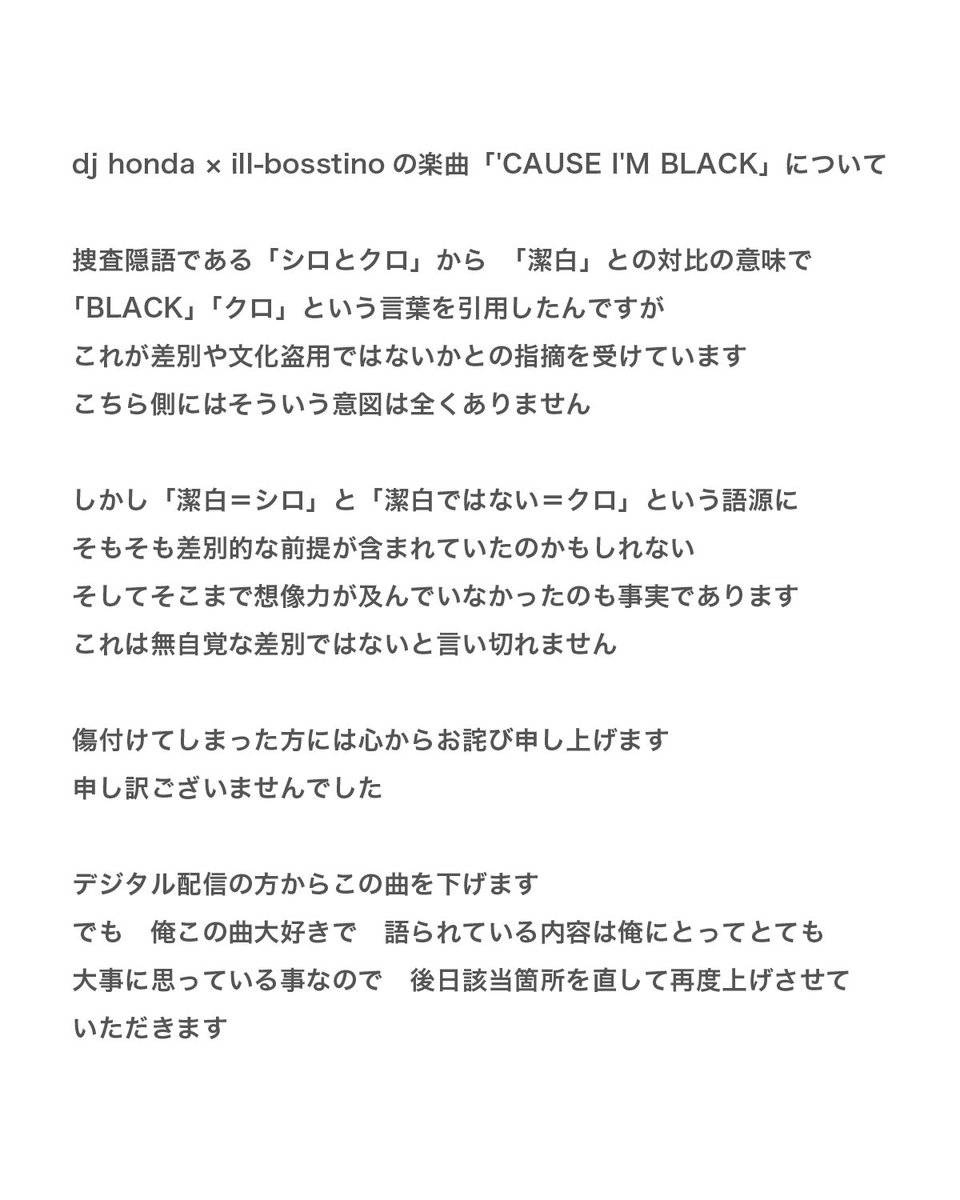 dj honda × ill-bosstino の楽曲「'CAUSE I'M BLACK」について

捜査隠語である「シロとクロ」から　「潔白」との対比の意味で
「BLACK」「クロ」という言葉を引用したんですが
これが差別や文化盗用ではないかとの指摘を受けています
こちら側にはそういう意図は全くありません

しかし「潔白＝シロ」と「潔白ではない＝クロ」という語源に
そもそも差別的な前提が含まれていたのかもしれない
そしてそこまで想像力が及んでいなかったのも事実であります
これは無自覚な差別ではないと言い切れません

傷付けてしまった方には心からお詫び申し上げます
申し訳ございませんでした

デジタル配信の方からこの曲を下げます
でも　俺この曲大好きで　語られている内容は俺にとってとても
大事に思っている事なので　後日該当箇所を直して再度上げさせて
いただきます